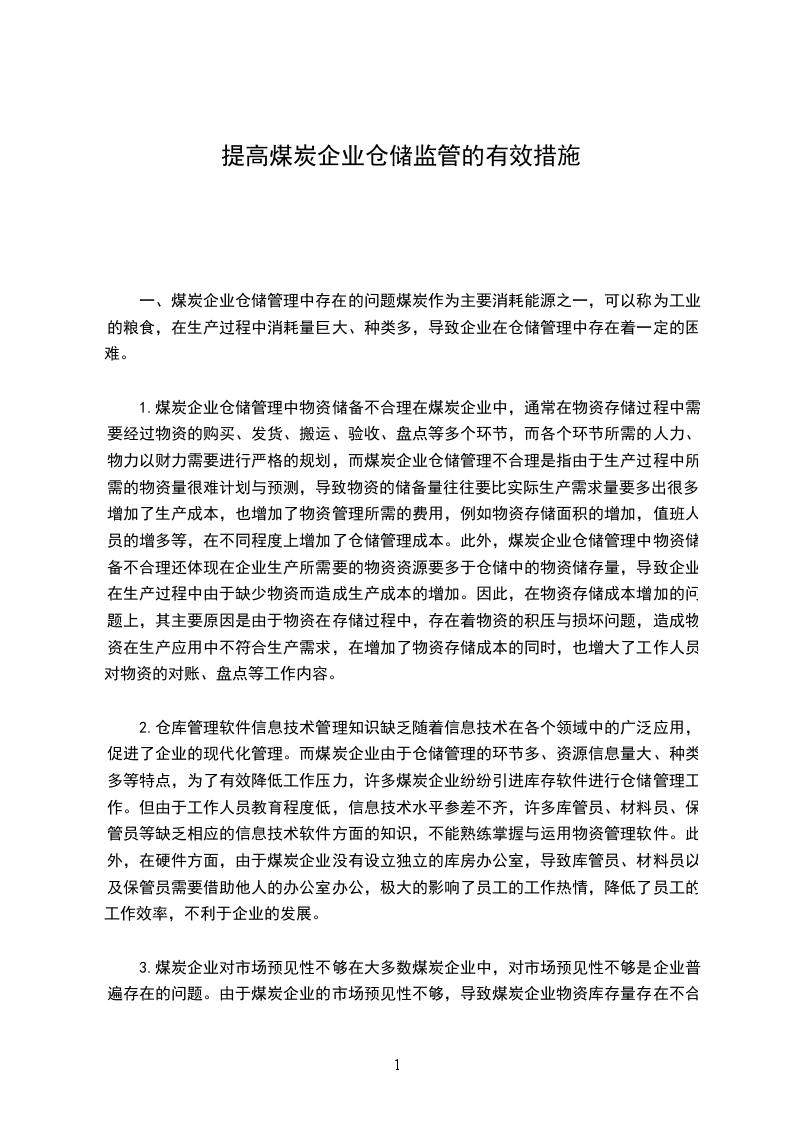 提高煤炭企业仓储监管的有效措施

一、煤炭企业仓储管理中存在的问题煤炭作为主要消耗能源之一，可以称为工业的粮食，在生产过程中消耗量巨大、种类多，导致企业在仓储管理中存在着一定的困难。

1.煤炭企业仓储管理中物资储备不合理在煤炭企业中，通常在物资存储过程中需要经过物资的购买、发货、搬运、验收、盘点等多个环节，而各个环节所需的人力、物力以财力需要进行严格的规划，而煤炭企业仓储管理不合理是指由于生产过程中所需的物资量很难计划与预测，导致物资的储备量往往要比实际生产需求量要多出很多增加了生产成本，也增加了物资管理所需的费用，例如物资存储面积的增加，值班人员的增多等，在不同程度上增加了仓储管理成本。此外，煤炭企业仓储管理中物资储备不合理还体现在企业生产所需要的物资资源要多于仓储中的物资储存量，导致企业在生产过程中由于缺少物资而造成生产成本的增加。因此，在物资存储成本增加的问题上，其主要原因是由于物资在存储过程中，存在着物资的积压与损坏问题，造成物资在生产应用中不符合生产需求，在增加了物资存储成本的同时，也增大了工作人员对物资的对账、盘点等工作内容。

2.仓库管理软件信息技术管理知识缺乏随着信息技术在各个领域中的广泛应用，促进了企业的现代化管理。而煤炭企业由于仓储管理的环节多、资源信息量大、种类多等特点，为了有效降低工作压力，许多煤炭企业纷纷引进库存软件进行仓储管理工作。但由于工作人员教育程度低，信息技术水平参差不齐，许多库管员、材料员、保管员等缺乏相应的信息技术软件方面的知识，不能熟练掌握与运用物资管理软件。此外，在硬件方面，由于煤炭企业没有设立独立的库房办公室，导致库管员、材料员以及保管员需要借助他人的办公室办公，极大的影响了员工的工作热情，降低了员工的工作效率，不利于企业的发展。

3.煤炭企业对市场预见性不够在大多数煤炭企业中，对市场预见性不够是企业普遍存在的问题。由于煤炭企业的市场预见性不够，导致煤炭企业物资库存量存在不合

1